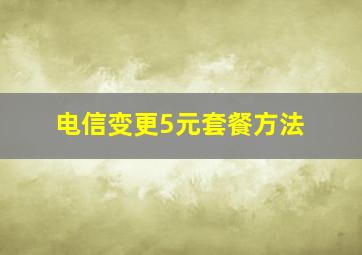 电信变更5元套餐方法